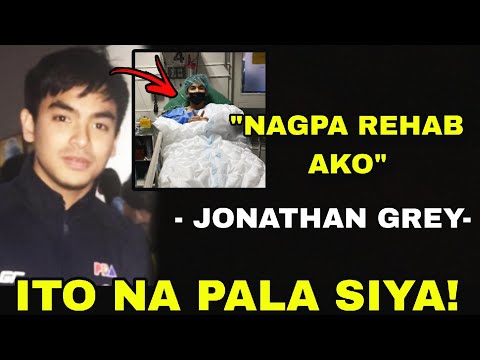 "NAGPA REHAB AKO"

- JONATHAN GREY-

PBA

ITO NA PALA SIYA!